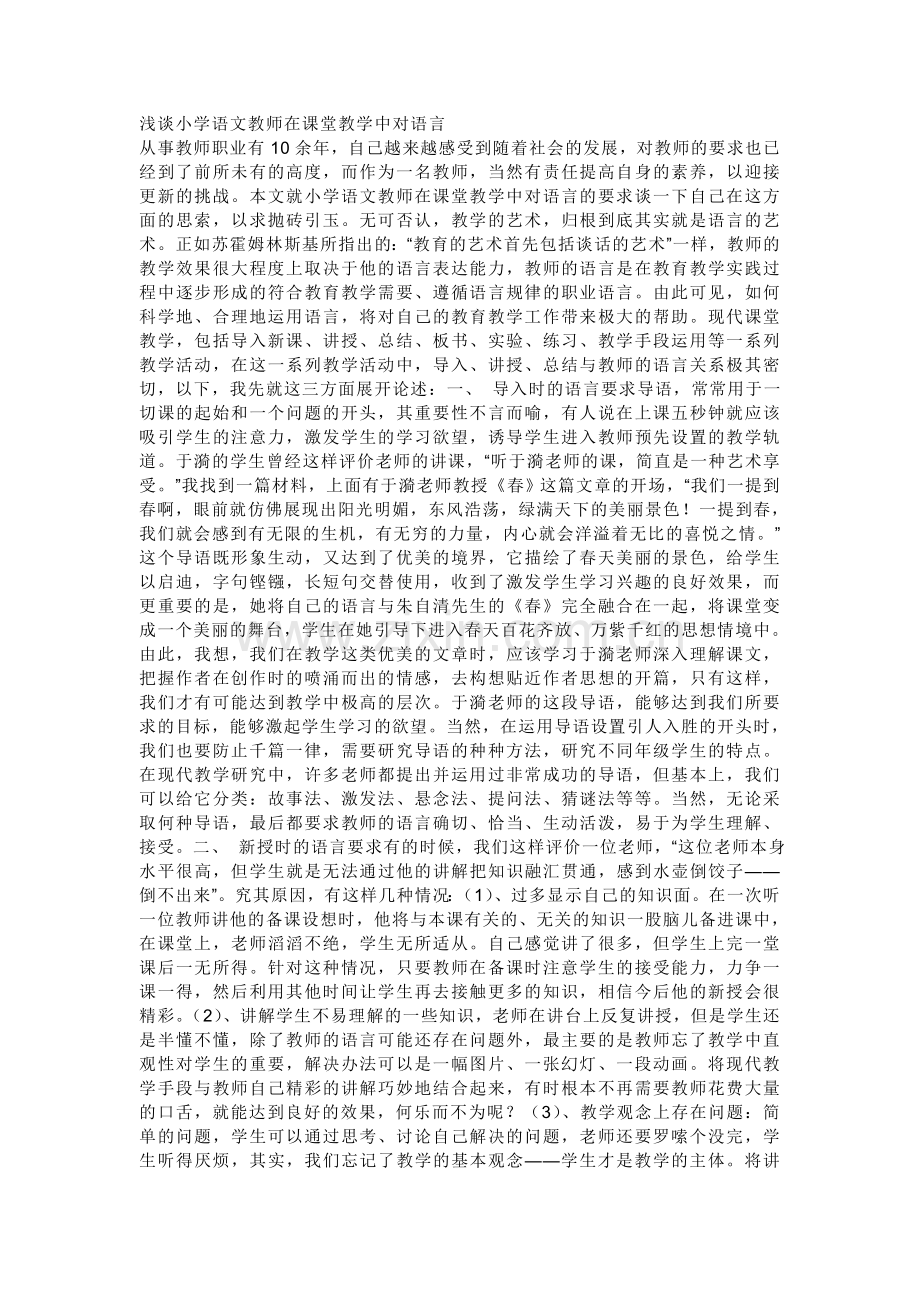 浅谈小学语文教师在课堂教学中对语言

从事教师职业有10余年，自己越来越感受到随着社会的发展，对教师的要求也已经到了前所未有的高度，而作为一名教师，当然有责任提高自身的素养，以迎接更新的挑战。本文就小学语文教师在课堂教学中对语言的要求谈一下自己在这方面的思索，以求抛砖引玉。无可否认，教学的艺术，归根到底其实就是语言的艺术。正如苏霍姆林斯基所指出的：“教育的艺术首先包括谈话的艺术”一样，教师的教学效果很大程度上取决于他的语言表达能力，教师的语言是在教育教学实践过程中逐步形成的符合教育教学需要、遵循语言规律的职业语言。由此可见，如何科学地、合理地运用语言，将对自己的教育教学工作带来极大的帮助。现代课堂教学，包括导入新课、讲授、总结、板书、实验、练习、教学手段运用等一系列教学活动，在这一系列教学活动中，导入、讲授、总结与教师的语言关系极其密切，以下，我先就这三方面展开论述：一、 导入时的语言要求导语，常常用于一切课的起始和一个问题的开头，其重要性不言而喻，有人说在上课五秒钟就应该吸引学生的注意力，激发学生的学习欲望，诱导学生进入教师预先设置的教学轨道。于漪的学生曾经这样评价老师的讲课，“听于漪老师的课，简直是一种艺术享受。”我找到一篇材料，上面有于漪老师教授《春》这篇文章的开场，“我们一提到春啊，眼前就仿佛展现出阳光明媚，东风浩荡，绿满天下的美丽景色！一提到春，我们就会感到有无限的生机，有无穷的力量，内心就会洋溢着无比的喜悦之情。”这个导语既形象生动，又达到了优美的境界，它描绘了春天美丽的景色，给学生以启迪，字句铿锵，长短句交替使用，收到了激发学生学习兴趣的良好效果，而更重要的是，她将自己的语言与朱自清先生的《春》完全融合在一起，将课堂变成一个美丽的舞台，学生在她引导下进入春天百花齐放、万紫千红的思想情境中。由此，我想，我们在教学这类优美的文章时，应该学习于漪老师深入理解课文，把握作者在创作时的喷涌而出的情感，去构想贴近作者思想的开篇，只有这样，我们才有可能达到教学中极高的层次。于漪老师的这段导语，能够达到我们所要求的目标，能够激起学生学习的欲望。当然，在运用导语设置引人入胜的开头时，我们也要防止千篇一律，需要研究导语的种种方法，研究不同年级学生的特点。在现代教学研究中，许多老师都提出并运用过非常成功的导语，但基本上，我们可以给它分类：故事法、激发法、悬念法、提问法、猜谜法等等。当然，无论采取何种导语，最后都要求教师的语言确切、恰当、生动活泼，易于为学生理解、接受。二、 新授时的语言要求有的时候，我们这样评价一位老师，“这位老师本身水平很高，但学生就是无法通过他的讲解把知识融汇贯通，感到水壶倒饺子——倒不出来”。究其原因，有这样几种情况：（1）、过多显示自己的知识面。在一次听一位教师讲他的备课设想时，他将与本课有关的、无关的知识一股脑儿备进课中，在课堂上，老师滔滔不绝，学生无所适从。自己感觉讲了很多，但学生上完一堂课后一无所得。针对这种情况，只要教师在备课时注意学生的接受能力，力争一课一得，然后利用其他时间让学生再去接触更多的知识，相信今后他的新授会很精彩。（2）、讲解学生不易理解的一些知识，老师在讲台上反复讲授，但是学生还是半懂不懂，除了教师的语言可能还存在问题外，最主要的是教师忘了教学中直观性对学生的重要，解决办法可以是一幅图片、一张幻灯、一段动画。将现代教学手段与教师自己精彩的讲解巧妙地结合起来，有时根本不再需要教师花费大量的口舌，就能达到良好的效果，何乐而不为呢？（3）、教学观念上存在问题：简单的问题，学生可以通过思考、讨论自己解决的问题，老师还要罗嗦个没完，学生听得厌烦，其实，我们忘记了教学的基本观念——学生才是教学的主体。将讲